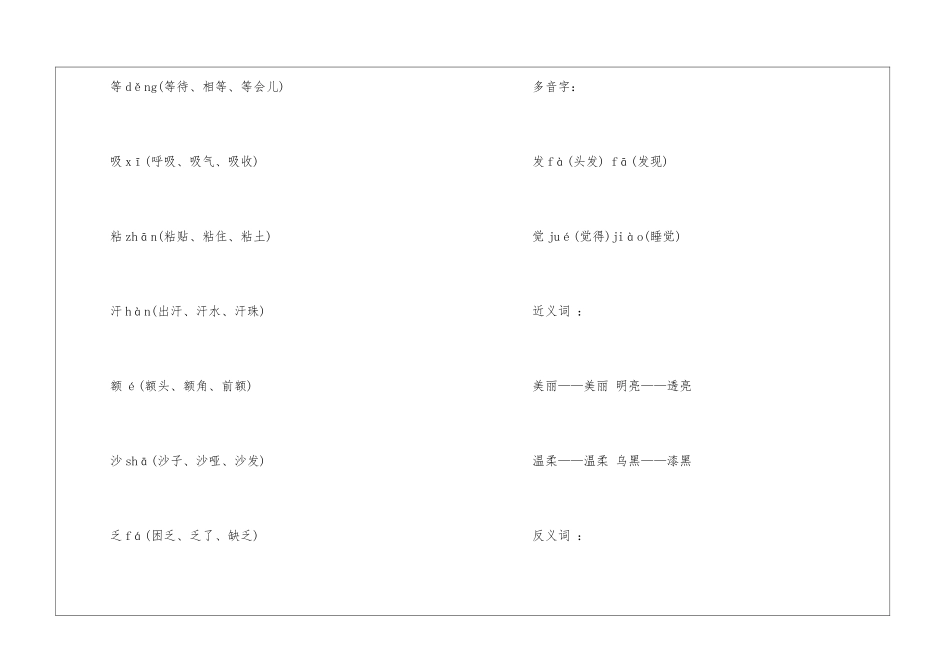 等děng(等待、相等、等会儿)

吸xī(呼吸、吸气、吸收)

粘zhān(粘贴、粘住、粘土)

汗hàn(出汗、汗水、汗珠)

额é(额头、额角、前额)

沙shā(沙子、沙哑、沙发)

乏fá(困乏、乏了、缺乏)

多音字:

发fà(头发) fā(发现)

觉jué(觉得)jiào(睡觉)

近义词:

美丽——美丽 明亮——透亮

温柔——温柔 乌黑——漆黑

反义词: